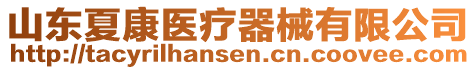 山东夏康医疗器械有限公司
http://tacyrilhansen.cn.coovee.com